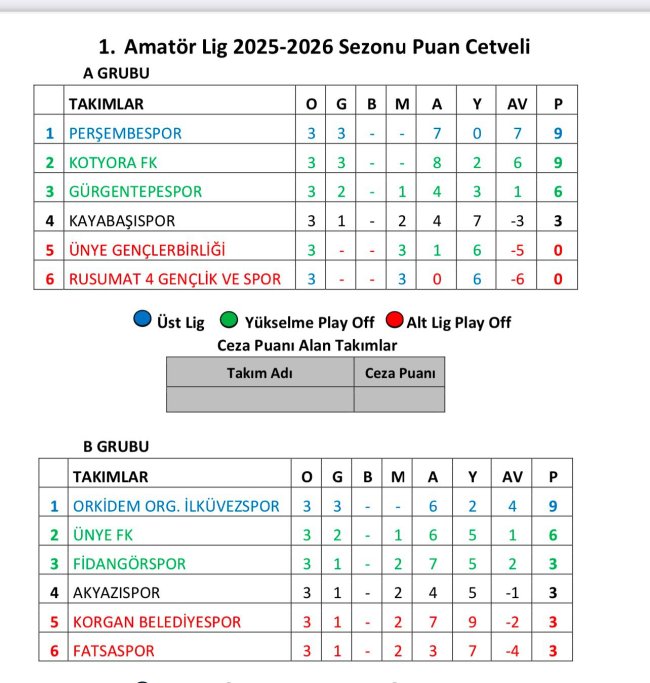 1. Amatör Lig 2025-2026 Sezonu Puan Cetveli

A GRUBU

| | TAKIMLAR | O | G | B | M | A | Y | AV | P |
|---|---|---|---|---|---|---|---|---|---|
| 1 | PERŞEMBESPOR | 3 | 3 | - | - | 7 | 0 | 7 | 9 |
| 2 | KOTYORA FK | 3 | 3 | - | - | 8 | 2 | 6 | 9 |
| 3 | GÜRGENTEPESPOR | 3 | 2 | - | 1 | 4 | 3 | 1 | 6 |
| 4 | KAYABAŞISPOR | 3 | 1 | - | 2 | 4 | 7 | -3 | 3 |
| 5 | ÜNYE GENÇLERBİRLİĞİ | 3 | - | - | 3 | 1 | 6 | -5 | 0 |
| 6 | RUSUMAT 4 GENÇLİK VE SPOR | 3 | - | - | 3 | 0 | 6 | -6 | 0 |

Üst Lig Yükselme Play Off Alt Lig Play Off

Ceza Puanı Alan Takımlar

| Takım Adı | Ceza Puanı |
|---|---|
| | |

B GRUBU

| | TAKIMLAR | O | G | B | M | A | Y | AV | P |
|---|---|---|---|---|---|---|---|---|---|
| 1 | ORKİDEM ORG. İLKÜVEZSPOR | 3 | 3 | - | - | 6 | 2 | 4 | 9 |
| 2 | ÜNYE FK | 3 | 2 | - | 1 | 6 | 5 | 1 | 6 |
| 3 | FİDANGÖRSPOR | 3 | 1 | - | 2 | 7 | 5 | 2 | 3 |
| 4 | AKYAZISPOR | 3 | 1 | - | 2 | 4 | 5 | -1 | 3 |
| 5 | KORGAN BELEDİYESPOR | 3 | 1 | - | 2 | 7 | 9 | -2 | 3 |
| 6 | FATSASPOR | 3 | 1 | - | 2 | 3 | 7 | -4 | 3 |